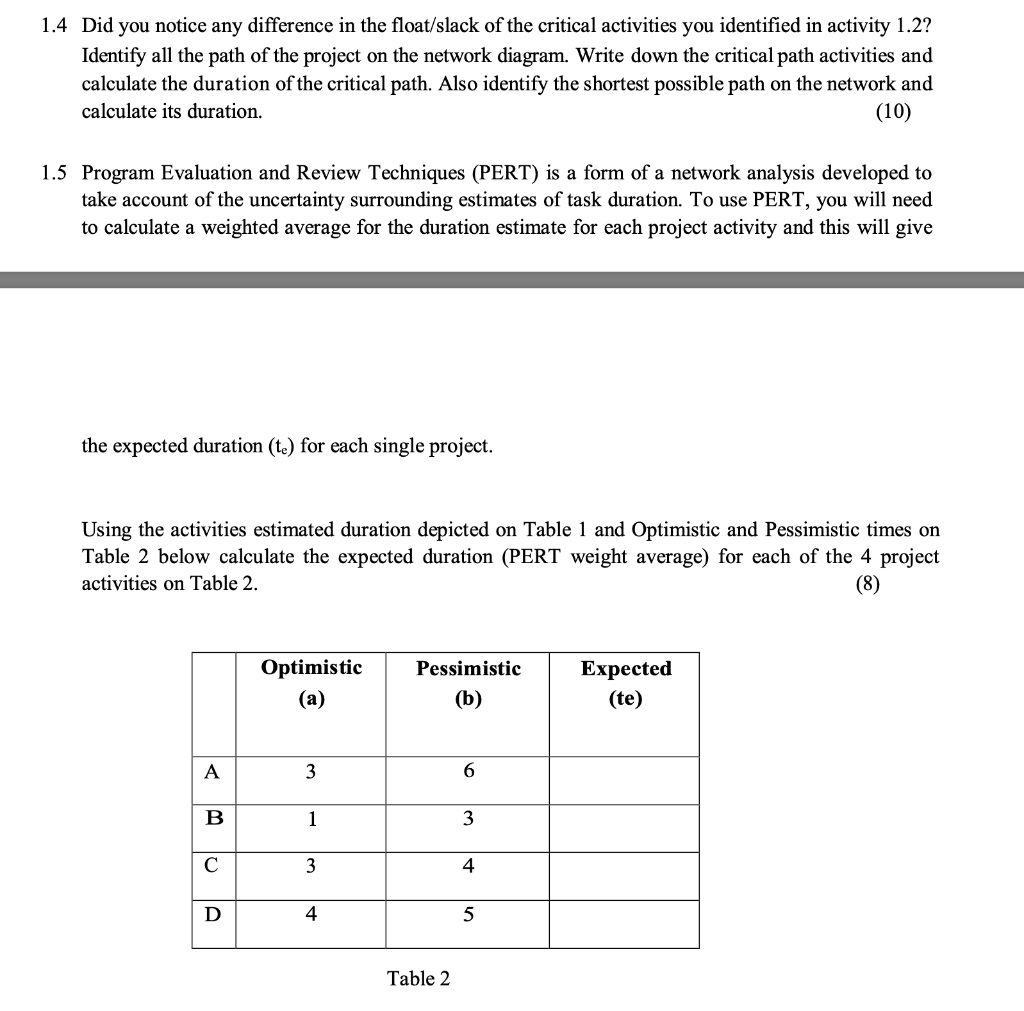 1.4 Did you notice any difference in the float/slack of the critical activities you identified in activity 1.2? Identify all the path of the project on the network diagram. Write down the critical path activities and calculate the duration of the critical path. Also identify the shortest possible path on the network and calculate its duration. (10)

1.5 Program Evaluation and Review Techniques (PERT) is a form of a network analysis developed to take account of the uncertainty surrounding estimates of task duration. To use PERT, you will need to calculate a weighted average for the duration estimate for each project activity and this will give

the expected duration ($t_e$) for each single project.

Using the activities estimated duration depicted on Table 1 and Optimistic and Pessimistic times on Table 2 below calculate the expected duration (PERT weight average) for each of the 4 project activities on Table 2. (8)

| | Optimistic (a) | Pessimistic (b) | Expected (te) |
|---|---|---|---|
| A | 3 | 6 | |
| B | 1 | 3 | |
| C | 3 | 4 | |
| D | 4 | 5 | |

Table 2